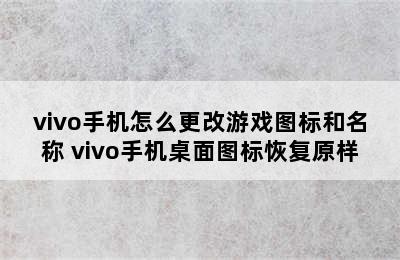 vivo手机怎么更改游戏图标和名称 vivo手机桌面图标恢复原样